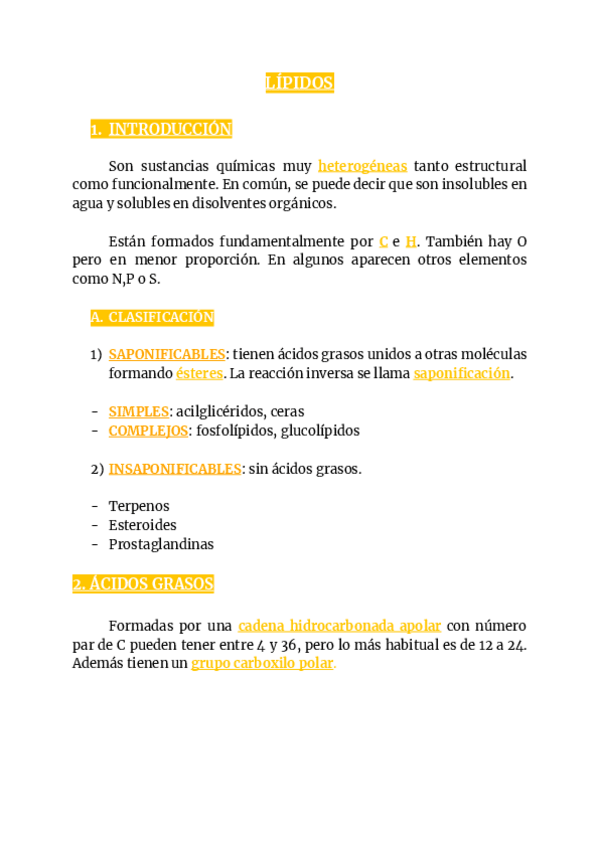 LÍPIDOS

1. INTRODUCCIÓN

Son sustancias químicas muy heterogéneas tanto estructural como funcionalmente. En común, se puede decir que son insolubles en agua y solubles en disolventes orgánicos.

Están formados fundamentalmente por C e H. También hay O pero en menor proporción. En algunos aparecen otros elementos como N,P o S.

A. CLASIFICACIÓN

1) SAPONIFICABLES: tienen ácidos grasos unidos a otras moléculas formando ésteres. La reacción inversa se llama saponificación.

- SIMPLES: acilglicéridos, ceras
- COMPLEJOS: fosfolípidos, glucolípidos

2) INSAPONIFICABLES: sin ácidos grasos.

- Terpenos
- Esteroides
- Prostaglandinas

2. ÁCIDOS GRASOS

Formadas por una cadena hidrocarbonada apolar con número par de C pueden tener entre 4 y 36, pero lo más habitual es de 12 a 24. Además tienen un grupo carboxilo polar.